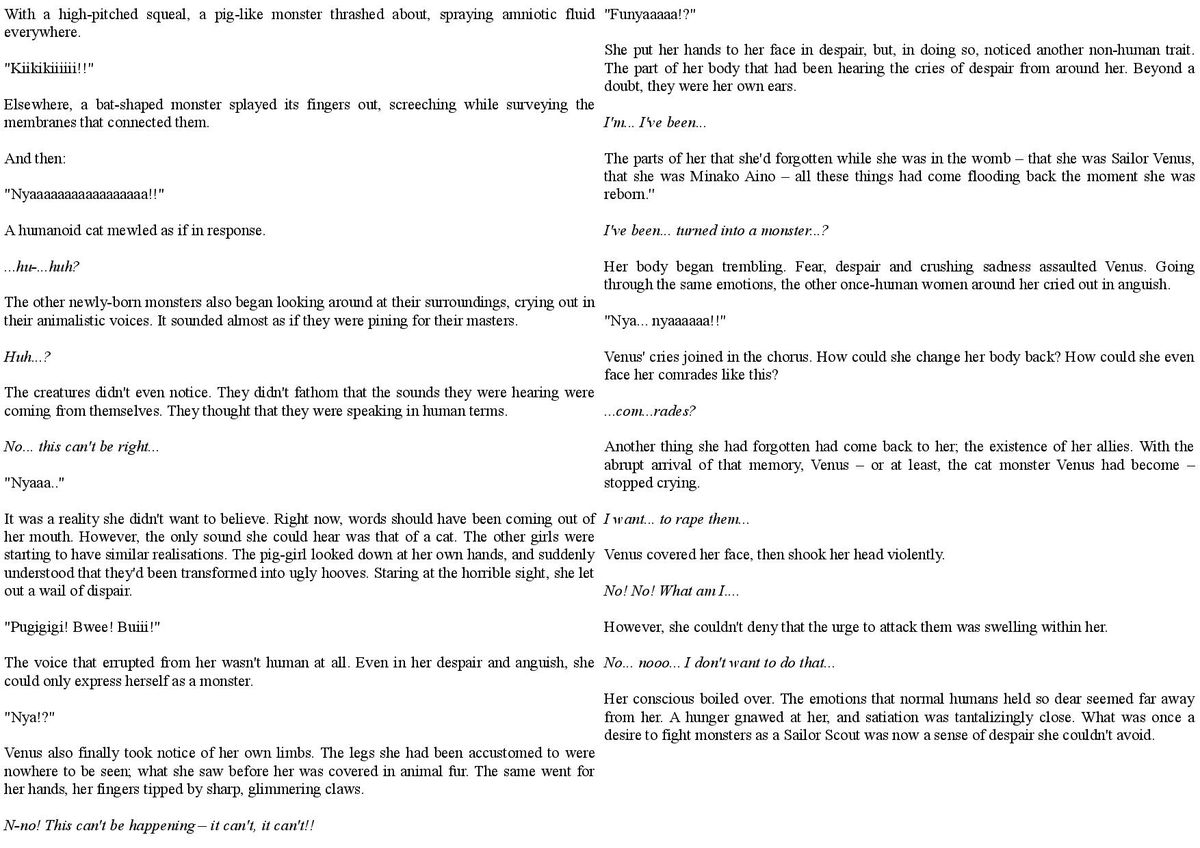 With a high-pitched squeal, a pig-like monster thrashed about, spraying amniotic fluid everywhere.

"Kiikikiiiiii!!"

Elsewhere, a bat-shaped monster splayed its fingers out, screeching while surveying the membranes that connected them.

And then:

"Nyaaaaaaaaaaaaaaaaa!!"

A humanoid cat mewled as if in response.

...hu-...huh?

The other newly-born monsters also began looking around at their surroundings, crying out in their animalistic voices. It sounded almost as if they were pining for their masters.

Huh...?

The creatures didn't even notice. They didn't fathom that the sounds they were hearing were coming from themselves. They thought that they were speaking in human terms.

No... this can't be right...

"Nyaaa.."

It was a reality she didn't want to believe. Right now, words should have been coming out of her mouth. However, the only sound she could hear was that of a cat. The other girls were starting to have similar realisations. The pig-girl looked down at her own hands, and suddenly understood that they'd been transformed into ugly hooves. Staring at the horrible sight, she let out a wail of dispair.

"Pugigigi! Bwee! Buiii!"

The voice that errupted from her wasn't human at all. Even in her despair and anguish, she could only express herself as a monster.

"Nya!?"

Venus also finally took notice of her own limbs. The legs she had been accustomed to were nowhere to be seen; what she saw before her was covered in animal fur. The same went for her hands, her fingers tipped by sharp, glimmering claws.

N-no! This can't be happening – it can't, it can't!!

"Funyaaaaa!?"

She put her hands to her face in despair, but, in doing so, noticed another non-human trait. The part of her body that had been hearing the cries of despair from around her. Beyond a doubt, they were her own ears.

I'm... I've been...

The parts of her that she'd forgotten while she was in the womb – that she was Sailor Venus, that she was Minako Aino – all these things had come flooding back the moment she was reborn."

I've been... turned into a monster...?

Her body began trembling. Fear, despair and crushing sadness assaulted Venus. Going through the same emotions, the other once-human women around her cried out in anguish.

"Nya... nyaaaaaa!!"

Venus' cries joined in the chorus. How could she change her body back? How could she even face her comrades like this?

...com...rades?

Another thing she had forgotten had come back to her; the existence of her allies. With the abrupt arrival of that memory, Venus – or at least, the cat monster Venus had become – stopped crying.

I want... to rape them...

Venus covered her face, then shook her head violently.

No! No! What am I....

However, she couldn't deny that the urge to attack them was swelling within her.

No... nooo... I don't want to do that...

Her conscious boiled over. The emotions that normal humans held so dear seemed far away from her. A hunger gnawed at her, and satiation was tantalizingly close. What was once a desire to fight monsters as a Sailor Scout was now a sense of despair she couldn't avoid.